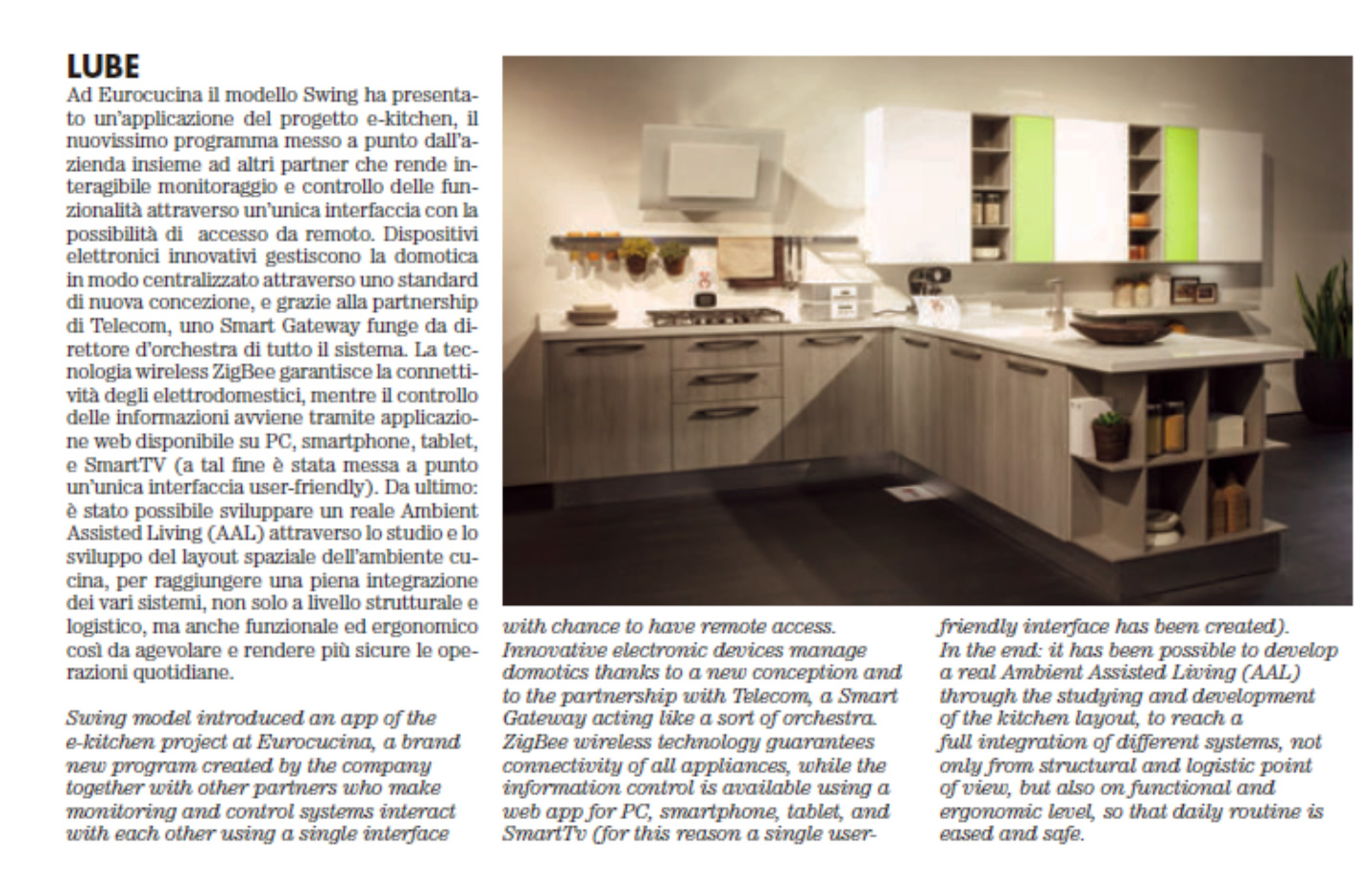 LUBE

Ad Eurocucina il modello Swing ha presentato un'applicazione del progetto e-kitchen, il nuovissimo programma messo a punto dall'azienda insieme ad altri partner che rende interagibile monitoraggio e controllo delle funzionalità attraverso un'unica interfaccia con la possibilità di accesso da remoto. Dispositivi elettronici innovativi gestiscono la domotica in modo centralizzato attraverso uno standard di nuova concezione, e grazie alla partnership di Telecom, uno Smart Gateway funge da direttore d'orchestra di tutto il sistema. La tecnologia wireless ZigBee garantisce la connettività degli elettrodomestici, mentre il controllo delle informazioni avviene tramite applicazione web disponibile su PC, smartphone, tablet, e SmartTV (a tal fine è stata messa a punto un'unica interfaccia user-friendly). Da ultimo: è stato possibile sviluppare un reale Ambient Assisted Living (AAL) attraverso lo studio e lo sviluppo del layout spaziale dell'ambiente cucina, per raggiungere una piena integrazione dei vari sistemi, non solo a livello strutturale e logistico, ma anche funzionale ed ergonomico così da agevolare e rendere più sicure le operazioni quotidiane.

Swing model introduced an app of the e-kitchen project at Eurocucina, a brand new program created by the company together with other partners who make monitoring and control systems interact with each other using a single interface with chance to have remote access. Innovative electronic devices manage domotics thanks to a new conception and to the partnership with Telecom, a Smart Gateway acting like a sort of orchestra. ZigBee wireless technology guarantees connectivity of all appliances, while the information control is available using a web app for PC, smartphone, tablet, and SmartTv (for this reason a single user-friendly interface has been created). In the end: it has been possible to develop a real Ambient Assisted Living (AAL) through the studying and development of the kitchen layout, to reach a full integration of different systems, not only from structural and logistic point of view, but also on functional and ergonomic level, so that daily routine is eased and safe.